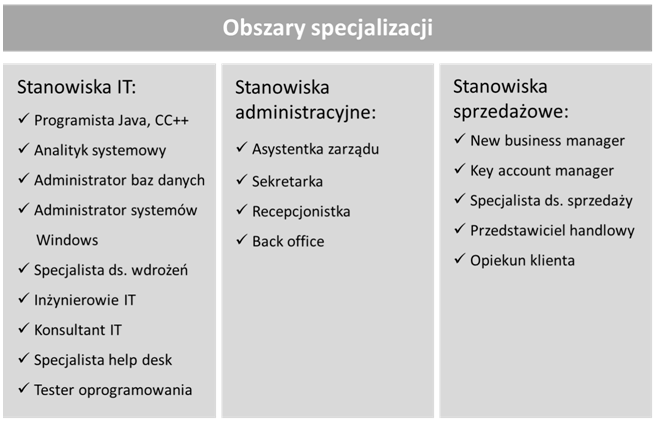 Obszary specjalizacji

Stanowiska IT:
✓ Programista Java, CC++
✓ Analityk systemowy
✓ Administrator baz danych
✓ Administrator systemów Windows
✓ Specjalista ds. wdrożeń
✓ Inżynierowie IT
✓ Konsultant IT
✓ Specjalista help desk
✓ Tester oprogramowania

Stanowiska administracyjne:
✓ Asystentka zarządu
✓ Sekretarka
✓ Recepcjonistka
✓ Back office

Stanowiska sprzedażowe:
✓ New business manager
✓ Key account manager
✓ Specjalista ds. sprzedaży
✓ Przedstawiciel handlowy
✓ Opiekun klienta